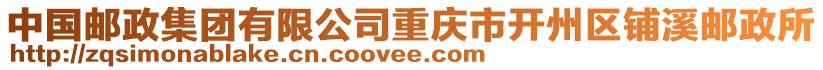 中国邮政集团有限公司重庆市开州区铺溪邮政所
http://zqsimonablake.cn.coovee.com